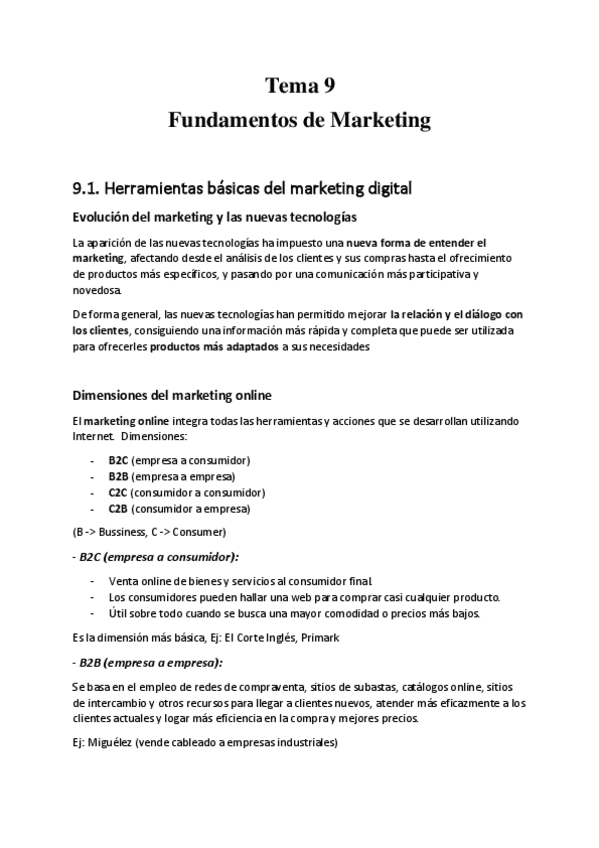 Tema 9
Fundamentos de Marketing

9.1. Herramientas básicas del marketing digital

Evolución del marketing y las nuevas tecnologías

La aparición de las nuevas tecnologías ha impuesto una nueva forma de entender el marketing, afectando desde el análisis de los clientes y sus compras hasta el ofrecimiento de productos más específicos, y pasando por una comunicación más participativa y novedosa.

De forma general, las nuevas tecnologías han permitido mejorar la relación y el diálogo con los clientes, consiguiendo una información más rápida y completa que puede ser utilizada para ofrecerles productos más adaptados a sus necesidades

Dimensiones del marketing online

El marketing online integra todas las herramientas y acciones que se desarrollan utilizando Internet. Dimensiones:

- B2C (empresa a consumidor)
- B2B (empresa a empresa)
- C2C (consumidor a consumidor)
- C2B (consumidor a empresa)

(B -> Bussiness, C -> Consumer)

- B2C (empresa a consumidor):

- Venta online de bienes y servicios al consumidor final.
- Los consumidores pueden hallar una web para comprar casi cualquier producto.
- Útil sobre todo cuando se busca una mayor comodidad o precios más bajos.

Es la dimensión más básica, Ej: El Corte Inglés, Primark

- B2B (empresa a empresa):

Se basa en el empleo de redes de compraventa, sitios de subastas, catálogos online, sitios de intercambio y otros recursos para llegar a clientes nuevos, atender más eficazmente a los clientes actuales y logar más eficiencia en la compra y mejores precios.

Ej: Miguélez (vende cableado a empresas industriales)